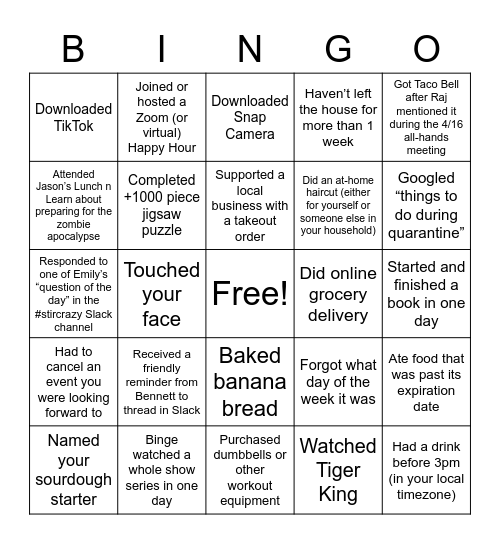 | B | I | N | G | O |
|---|---|---|---|---|
| Downloaded TikTok | Joined or hosted a Zoom (or virtual) Happy Hour | Downloaded Snap Camera | Haven't left the house for more than 1 week | Got Taco Bell after Raj mentioned it during the 4/16 all-hands meeting |
| Attended Jason's Lunch n Learn about preparing for the zombie apocalypse | Completed +1000 piece jigsaw puzzle | Supported a local business with a takeout order | Did an at-home haircut (either for yourself or someone else in your household) | Googled "things to do during quarantine" |
| Responded to one of Emily's "question of the day" in the #stircrazy Slack channel | Touched your face | Free! | Did online grocery delivery | Started and finished a book in one day |
| Had to cancel an event you were looking forward to | Received a friendly reminder from Bennett to thread in Slack | Baked banana bread | Forgot what day of the week it was | Ate food that was past its expiration date |
| Named your sourdough starter | Binge watched a whole show series in one day | Purchased dumbbells or other workout equipment | Watched Tiger King | Had a drink before 3pm (in your local timezone) |